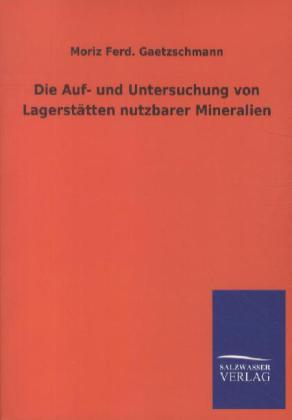 Moriz Ferd. Gaetzschmann

Die Auf- und Untersuchung von Lagerstätten nutzbarer Mineralien

SALZWASSER
VERLAG